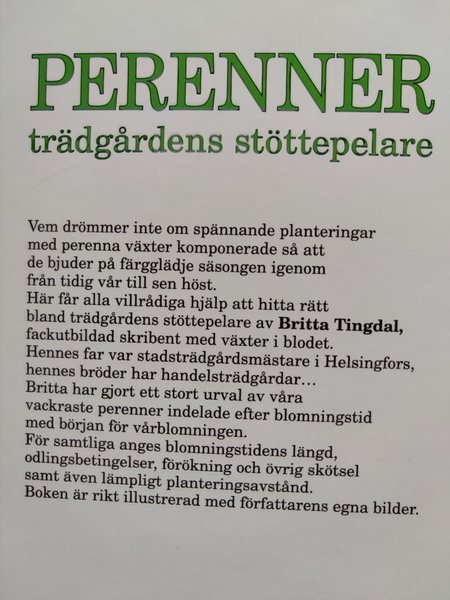 PERENNER
trädgårdens stöttepelare

Vem drömmer inte om spännande planteringar med perenna växter komponerade så att de bjuder på färgglädje säsongen igenom från tidig vår till sen höst.
Här får alla villrådiga hjälp att hitta rätt bland trädgårdens stöttepelare av Britta Tingdal, fackutbildad skribent med växter i blodet.
Hennes far var stadsträdgårdsmästare i Helsingfors, hennes bröder har handelsträdgårdar…
Britta har gjort ett stort urval av våra vackraste perenner indelade efter blomningstid med början för vårblomningen.
För samtliga anges blomningstidens längd, odlingsbetingelser, förökning och övrig skötsel samt även lämpligt planteringsavstånd.
Boken är rikt illustrerad med författarens egna bilder.